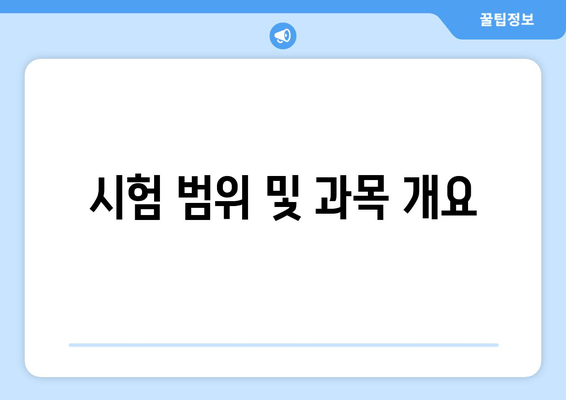 꿀팁정보

시험 범위 및 과목 개요